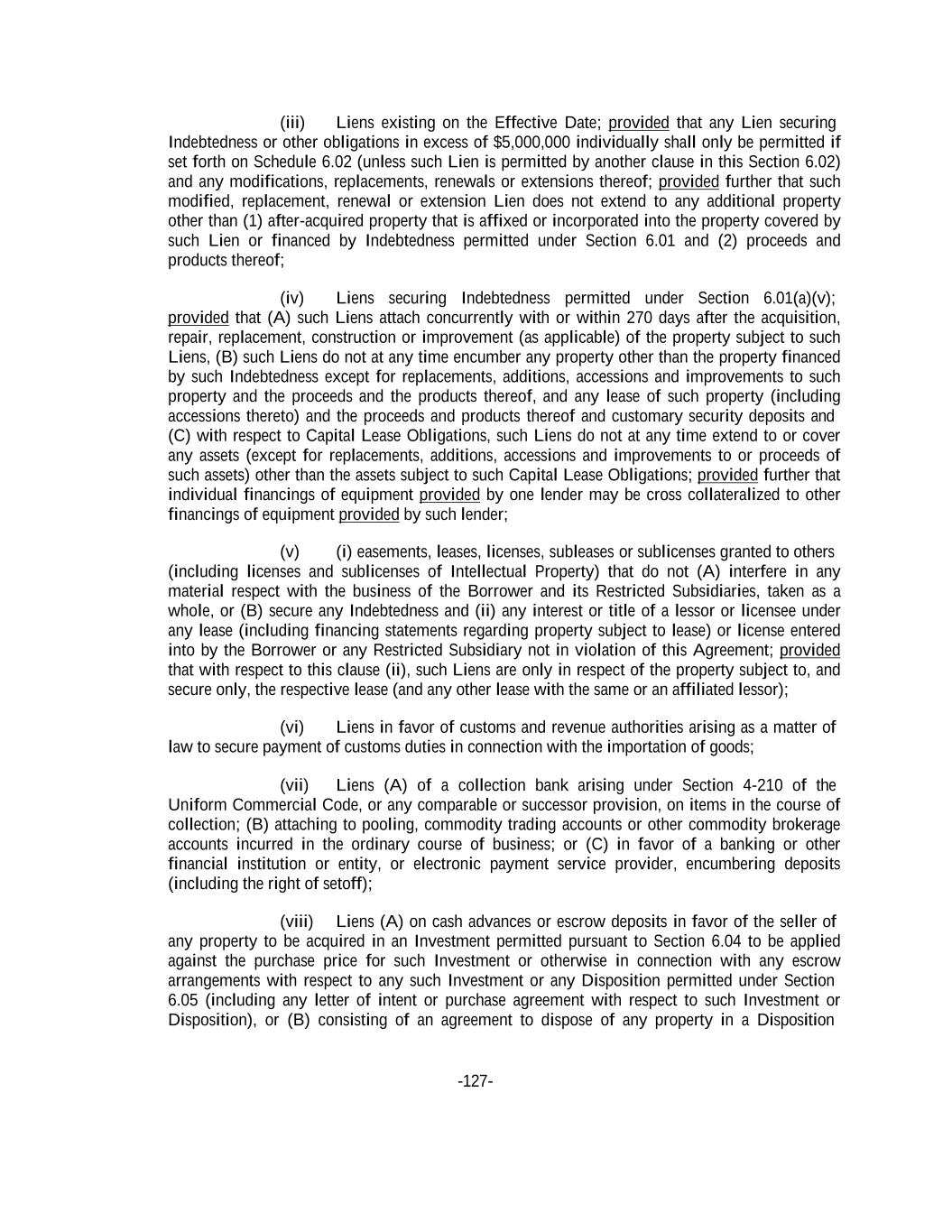 (iii) Liens existing on the Effective Date; provided that any Lien securing Indebtedness or other obligations in excess of $5,000,000 individually shall only be permitted if set forth on Schedule 6.02 (unless such Lien is permitted by another clause in this Section 6.02) and any modifications, replacements, renewals or extensions thereof; provided further that such modified, replacement, renewal or extension Lien does not extend to any additional property other than (1) after-acquired property that is affixed or incorporated into the property covered by such Lien or financed by Indebtedness permitted under Section 6.01 and (2) proceeds and products thereof;

(iv) Liens securing Indebtedness permitted under Section 6.01(a)(v); provided that (A) such Liens attach concurrently with or within 270 days after the acquisition, repair, replacement, construction or improvement (as applicable) of the property subject to such Liens, (B) such Liens do not at any time encumber any property other than the property financed by such Indebtedness except for replacements, additions, accessions and improvements to such property and the proceeds and the products thereof, and any lease of such property (including accessions thereto) and the proceeds and products thereof and customary security deposits and (C) with respect to Capital Lease Obligations, such Liens do not at any time extend to or cover any assets (except for replacements, additions, accessions and improvements to or proceeds of such assets) other than the assets subject to such Capital Lease Obligations; provided further that individual financings of equipment provided by one lender may be cross collateralized to other financings of equipment provided by such lender;

(v) (i) easements, leases, licenses, subleases or sublicenses granted to others (including licenses and sublicenses of Intellectual Property) that do not (A) interfere in any material respect with the business of the Borrower and its Restricted Subsidiaries, taken as a whole, or (B) secure any Indebtedness and (ii) any interest or title of a lessor or licensee under any lease (including financing statements regarding property subject to lease) or license entered into by the Borrower or any Restricted Subsidiary not in violation of this Agreement; provided that with respect to this clause (ii), such Liens are only in respect of the property subject to, and secure only, the respective lease (and any other lease with the same or an affiliated lessor);

(vi) Liens in favor of customs and revenue authorities arising as a matter of law to secure payment of customs duties in connection with the importation of goods;

(vii) Liens (A) of a collection bank arising under Section 4-210 of the Uniform Commercial Code, or any comparable or successor provision, on items in the course of collection; (B) attaching to pooling, commodity trading accounts or other commodity brokerage accounts incurred in the ordinary course of business; or (C) in favor of a banking or other financial institution or entity, or electronic payment service provider, encumbering deposits (including the right of setoff);

(viii) Liens (A) on cash advances or escrow deposits in favor of the seller of any property to be acquired in an Investment permitted pursuant to Section 6.04 to be applied against the purchase price for such Investment or otherwise in connection with any escrow arrangements with respect to any such Investment or any Disposition permitted under Section 6.05 (including any letter of intent or purchase agreement with respect to such Investment or Disposition), or (B) consisting of an agreement to dispose of any property in a Disposition

-127-